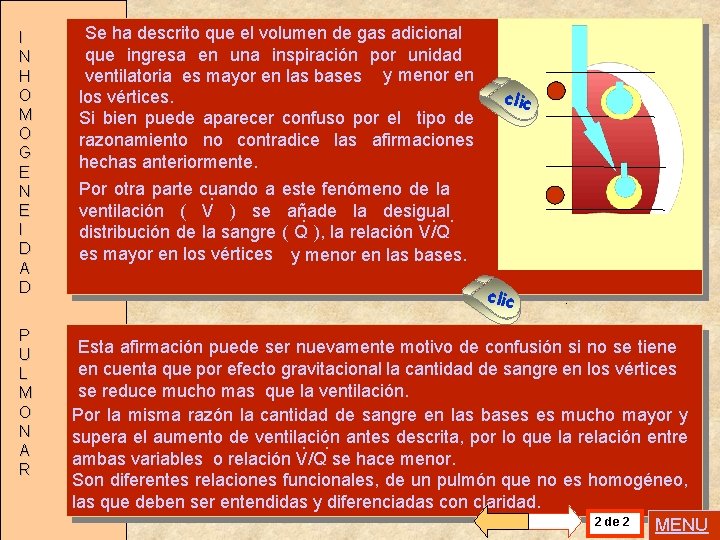 INHOMOGENEIDAD PULMONAR

Se ha descrito que el volumen de gas adicional que ingresa en una inspiración por unidad ventilatoria es mayor en las bases y menor en los vértices.
Si bien puede aparecer confuso por el tipo de razonamiento no contradice las afirmaciones hechas anteriormente.

Por otra parte cuando a este fenómeno de la ventilación ( $\dot{V}$ ) se añade la desigual distribución de la sangre ( $\dot{Q}$ ), la relación $\dot{V}/\dot{Q}$ es mayor en los vértices y menor en las bases.

clic

clic

Esta afirmación puede ser nuevamente motivo de confusión si no se tiene en cuenta que por efecto gravitacional la cantidad de sangre en los vértices se reduce mucho mas que la ventilación.
Por la misma razón la cantidad de sangre en las bases es mucho mayor y supera el aumento de ventilación antes descrita, por lo que la relación entre ambas variables o relación $\dot{V}/\dot{Q}$ se hace menor.
Son diferentes relaciones funcionales, de un pulmón que no es homogéneo, las que deben ser entendidas y diferenciadas con claridad.

2 de 2

MENU